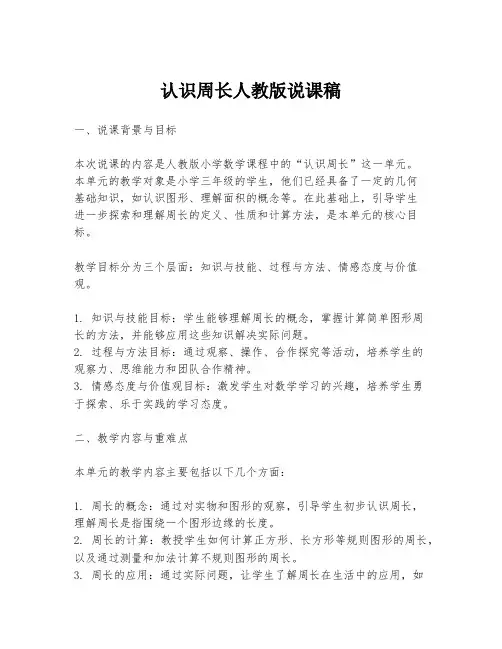 认识周长人教版说课稿

一、说课背景与目标

本次说课的内容是人教版小学数学课程中的“认识周长”这一单元。本单元的教学对象是小学三年级的学生，他们已经具备了一定的几何基础知识，如认识图形、理解面积的概念等。在此基础上，引导学生进一步探索和理解周长的定义、性质和计算方法，是本单元的核心目标。

教学目标分为三个层面：知识与技能、过程与方法、情感态度与价值观。

1. 知识与技能目标：学生能够理解周长的概念，掌握计算简单图形周长的方法，并能够应用这些知识解决实际问题。
2. 过程与方法目标：通过观察、操作、合作探究等活动，培养学生的观察力、思维能力和团队合作精神。
3. 情感态度与价值观目标：激发学生对数学学习的兴趣，培养学生勇于探索、乐于实践的学习态度。

二、教学内容与重难点

本单元的教学内容主要包括以下几个方面：

1. 周长的概念：通过对实物和图形的观察，引导学生初步认识周长，理解周长是指围绕一个图形边缘的长度。
2. 周长的计算：教授学生如何计算正方形、长方形等规则图形的周长，以及通过测量和加法计算不规则图形的周长。
3. 周长的应用：通过实际问题，让学生了解周长在生活中的应用，如